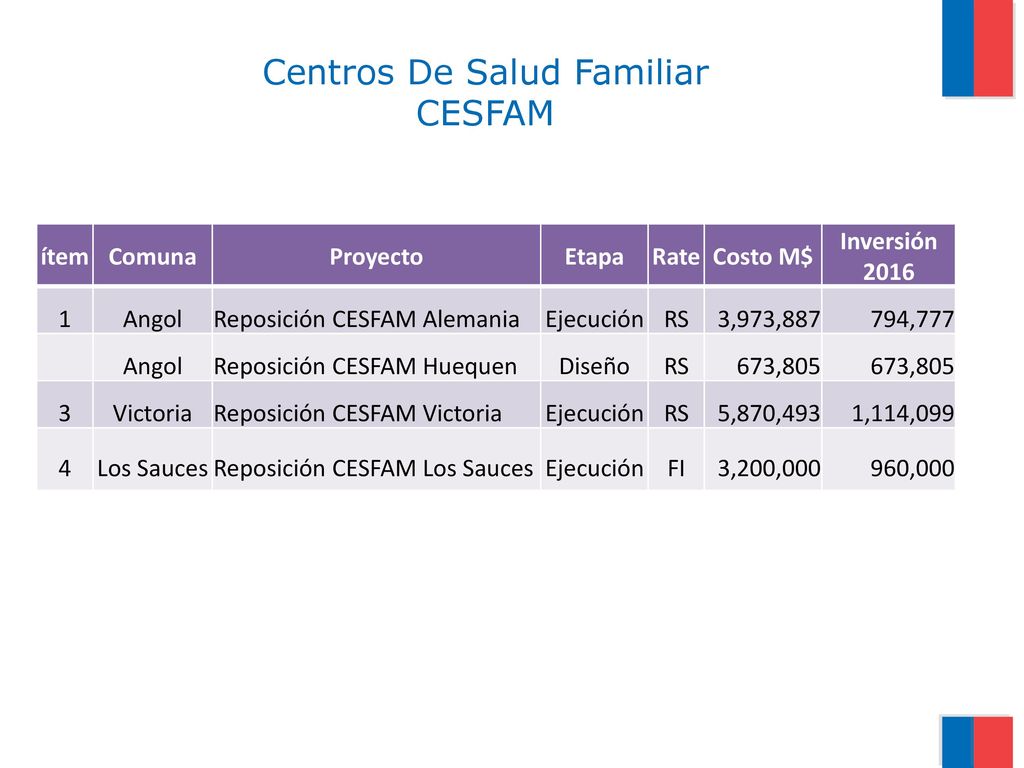 Centros De Salud Familiar
CESFAM

| ítem | Comuna | Proyecto | Etapa | Rate | Costo M$ | Inversión 2016 |
|---|---|---|---|---|---|---|
| 1 | Angol | Reposición CESFAM Alemania | Ejecución | RS | 3,973,887 | 794,777 |
|  | Angol | Reposición CESFAM Huequen | Diseño | RS | 673,805 | 673,805 |
| 3 | Victoria | Reposición CESFAM Victoria | Ejecución | RS | 5,870,493 | 1,114,099 |
| 4 | Los Sauces | Reposición CESFAM Los Sauces | Ejecución | FI | 3,200,000 | 960,000 |